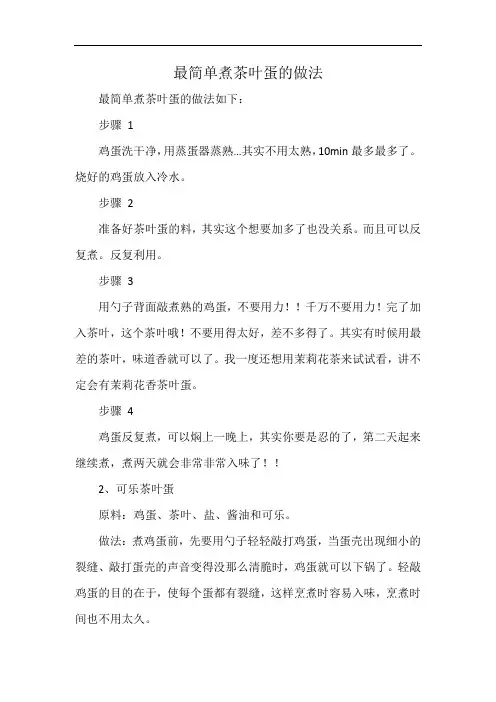 最简单煮茶叶蛋的做法

最简单煮茶叶蛋的做法如下：

步骤 1

鸡蛋洗干净，用蒸蛋器蒸熟...其实不用太熟，10min 最多最多了。烧好的鸡蛋放入冷水。

步骤 2

准备好茶叶蛋的料，其实这个想要加多了也没关系。而且可以反复煮。反复利用。

步骤 3

用勺子背面敲煮熟的鸡蛋，不要用力！！千万不要用力！完了加入茶叶，这个茶叶哦！不要用得太好，差不多得了。其实有时候用最差的茶叶，味道香就可以了。我一度还想用茉莉花茶来试试看，讲不定会有茉莉花香茶叶蛋。

步骤 4

鸡蛋反复煮，可以焖上一晚上，其实你要是忍的了，第二天起来继续煮，煮两天就会非常非常入味了！！

2、可乐茶叶蛋

原料：鸡蛋、茶叶、盐、酱油和可乐。

做法：煮鸡蛋前，先要用勺子轻轻敲打鸡蛋，当蛋壳出现细小的裂缝、敲打蛋壳的声音变得没那么清脆时，鸡蛋就可以下锅了。轻敲鸡蛋的目的在于，使每个蛋都有裂缝，这样烹煮时容易入味，烹煮时间也不用太久。